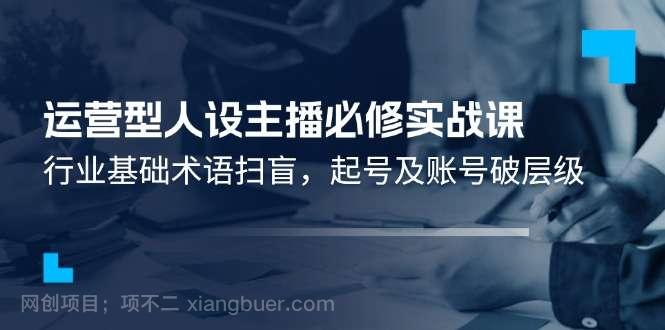 运营型人设主播必修实战课

行业基础术语扫盲，起号及账号破层级

网创项目；项不二 xiangbuer.com